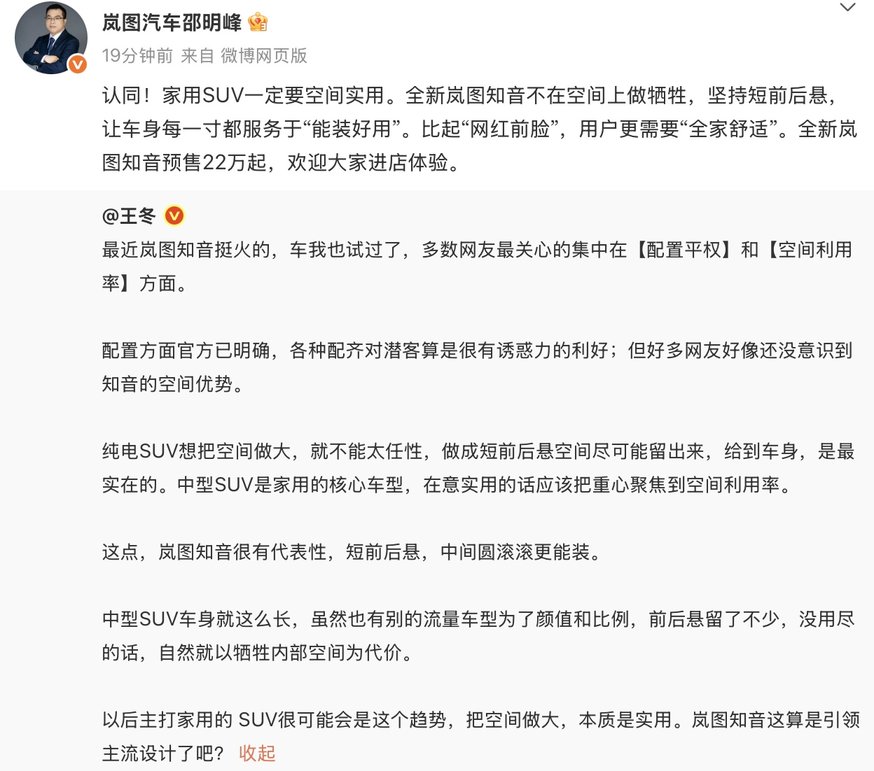 岚图汽车邵明峰

19分钟前 来自 微博网页版

认同！家用SUV一定要空间实用。全新岚图知音不在空间上做牺牲，坚持短前后悬，让车身每一寸都服务于“能装好用”。比起“网红前脸”，用户更需要“全家舒适”。全新岚图知音预售22万起，欢迎大家进店体验。

@王冬

最近岚图知音挺火的，车我也试过了，多数网友最关心的集中在【配置平权】和【空间利用率】方面。

配置方面官方已明确，各种配齐对潜客算是很有诱惑力的利好；但好多网友好像还没意识到知音的空间优势。

纯电SUV想把空间做大，就不能太任性，做成短前后悬空间尽可能留出来，给到车身，是最实在的。中型SUV是家用的核心车型，在意实用的话应该把重心聚焦到空间利用率。

这点，岚图知音很有代表性，短前后悬，中间圆滚滚更能装。

中型SUV车身就这么长，虽然也有别的流量车型为了颜值和比例，前后悬留了不少，没用尽的话，自然就以牺牲内部空间为代价。

以后主打家用的 SUV很可能会是这个趋势，把空间做大，本质是实用。岚图知音这算是引领主流设计了吧？ 收起